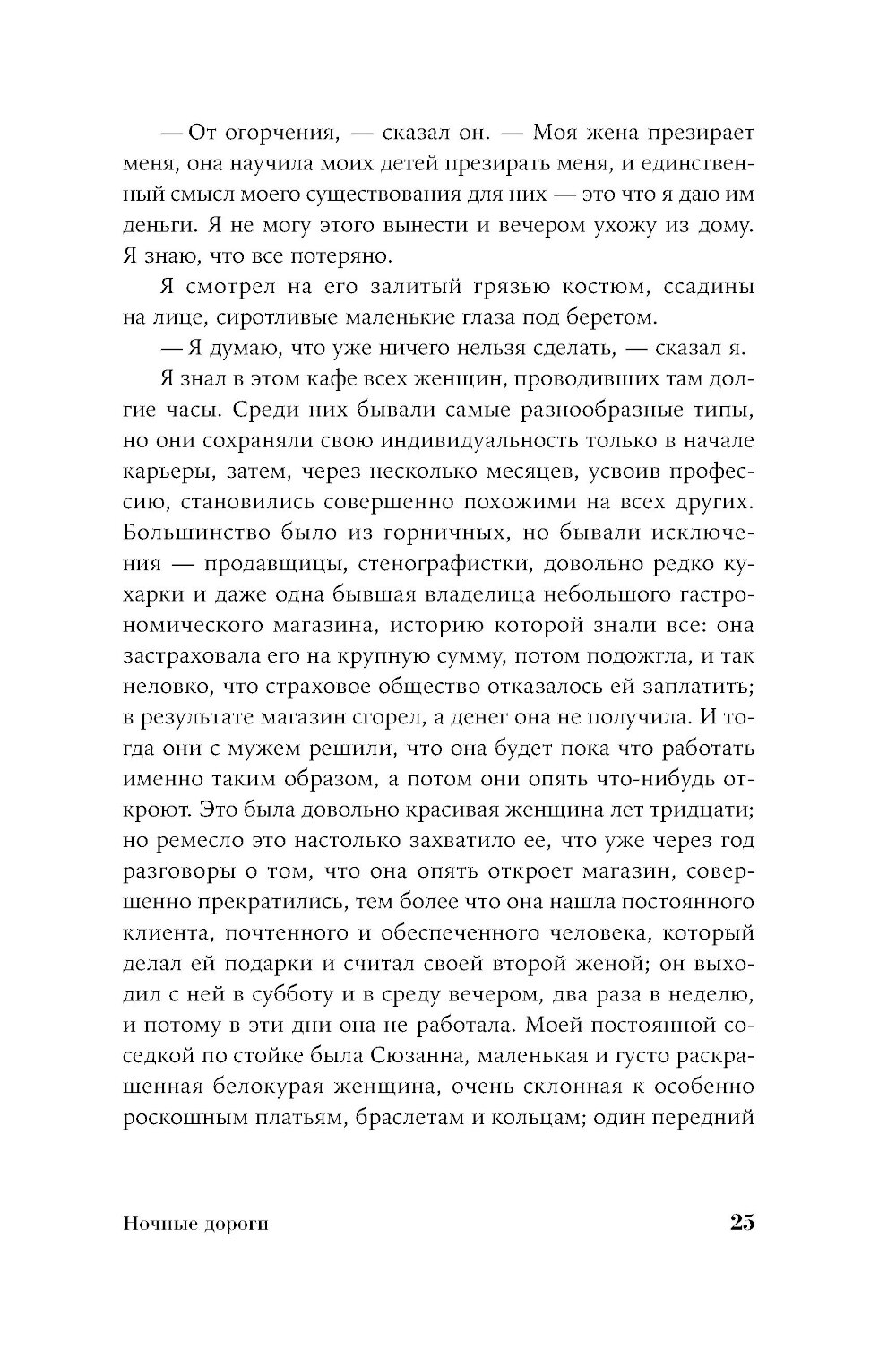 — От огорчения, — сказал он. — Моя жена презирает меня, она научила моих детей презирать меня, и единственный смысл моего существования для них — это что я даю им деньги. Я не могу этого вынести и вечером ухожу из дому. Я знаю, что все потеряно.

Я смотрел на его залитый грязью костюм, ссадины на лице, сиротливые маленькие глаза под беретом.

— Я думаю, что уже ничего нельзя сделать, — сказал я.

Я знал в этом кафе всех женщин, проводивших там долгие часы. Среди них бывали самые разнообразные типы, но они сохраняли свою индивидуальность только в начале карьеры, затем, через несколько месяцев, усвоив профессию, становились совершенно похожими на всех других. Большинство было из горничных, но бывали исключения — продавщицы, стенографистки, довольно редко кухарки и даже одна бывшая владелица небольшого гастрономического магазина, историю которой знали все: она застраховала его на крупную сумму, потом подожгла, и так неловко, что страховое общество отказалось ей заплатить; в результате магазин сгорел, а денег она не получила. И тогда они с мужем решили, что она будет пока что работать именно таким образом, а потом они опять что-нибудь откроют. Это была довольно красивая женщина лет тридцати; но ремесло это настолько захватило ее, что уже через год разговоры о том, что она опять откроет магазин, совершенно прекратились, тем более что она нашла постоянного клиента, почтенного и обеспеченного человека, который делал ей подарки и считал своей второй женой; он выходил с ней в субботу и в среду вечером, два раза в неделю, и потому в эти дни она не работала. Моей постоянной соседкой по стойке была Сюзанна, маленькая и густо раскрашенная белокурая женщина, очень склонная к особенно роскошным платьям, браслетам и кольцам; один передний

Ночные дороги 25